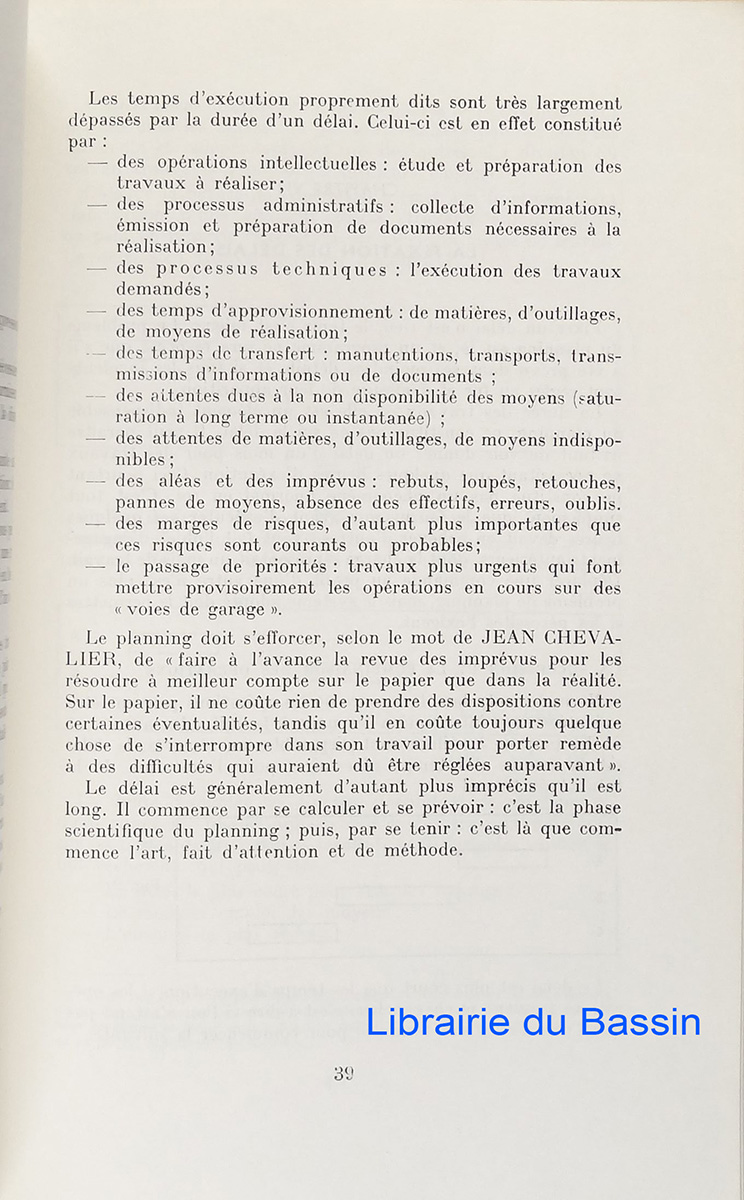 Les temps d'exécution proprement dits sont très largement dépassés par la durée d'un délai. Celui-ci est en effet constitué par :

— des opérations intellectuelles : étude et préparation des travaux à réaliser;
— des processus administratifs : collecte d'informations, émission et préparation de documents nécessaires à la réalisation;
— des processus techniques : l'exécution des travaux demandés;
— des temps d'approvisionnement : de matières, d'outillages, de moyens de réalisation;
— des temps de transfert : manutentions, transports, transmissions d'informations ou de documents ;
— des attentes dues à la non disponibilité des moyens (saturation à long terme ou instantanée) ;
— des attentes de matières, d'outillages, de moyens indisponibles;
— des aléas et des imprévus : rebuts, loupés, retouches, pannes de moyens, absence des effectifs, erreurs, oublis.
— des marges de risques, d'autant plus importantes que ces risques sont courants ou probables;
— le passage de priorités : travaux plus urgents qui font mettre provisoirement les opérations en cours sur des « voies de garage ».

Le planning doit s'efforcer, selon le mot de JEAN CHEVALIER, de « faire à l'avance la revue des imprévus pour les résoudre à meilleur compte sur le papier que dans la réalité. Sur le papier, il ne coûte rien de prendre des dispositions contre certaines éventualités, tandis qu'il en coûte toujours quelque chose de s'interrompre dans son travail pour porter remède à des difficultés qui auraient dû être réglées auparavant ».

Le délai est généralement d'autant plus imprécis qu'il est long. Il commence par se calculer et se prévoir : c'est la phase scientifique du planning ; puis, par se tenir : c'est là que commence l'art, fait d'attention et de méthode.

Librairie du Bassin

39